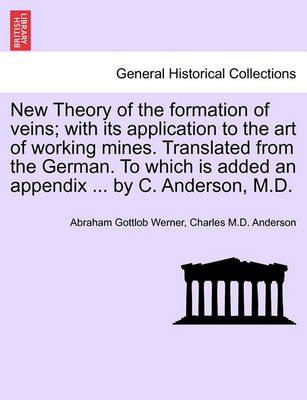 BRITISH LIBRARY

General Historical Collections

New Theory of the formation of veins; with its application to the art of working mines. Translated from the German. To which is added an appendix ... by C. Anderson, M.D.

Abraham Gottlob Werner, Charles M.D. Anderson